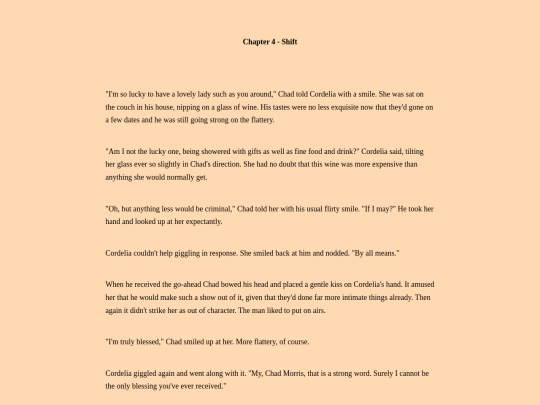 Chapter 4 - Shift

"I'm so lucky to have a lovely lady such as you around," Chad told Cordelia with a smile. She was sat on the couch in his house, nipping on a glass of wine. His tastes were no less exquisite now that they'd gone on a few dates and he was still going strong on the flattery.

"Am I not the lucky one, being showered with gifts as well as fine food and drink?" Cordelia said, tilting her glass ever so slightly in Chad's direction. She had no doubt that this wine was more expensive than anything she would normally get.

"Oh, but anything less would be criminal," Chad told her with his usual flirty smile. "If I may?" He took her hand and looked up at her expectantly.

Cordelia couldn't help giggling in response. She smiled back at him and nodded. "By all means."

When he received the go-ahead Chad bowed his head and placed a gentle kiss on Cordelia's hand. It amused her that he would make such a show out of it, given that they'd done far more intimate things already. Then again it didn't strike her as out of character. The man liked to put on airs.

"I'm truly blessed," Chad smiled up at her. More flattery, of course.

Cordelia giggled again and went along with it. "My, Chad Morris, that is a strong word. Surely I cannot be the only blessing you've ever received."